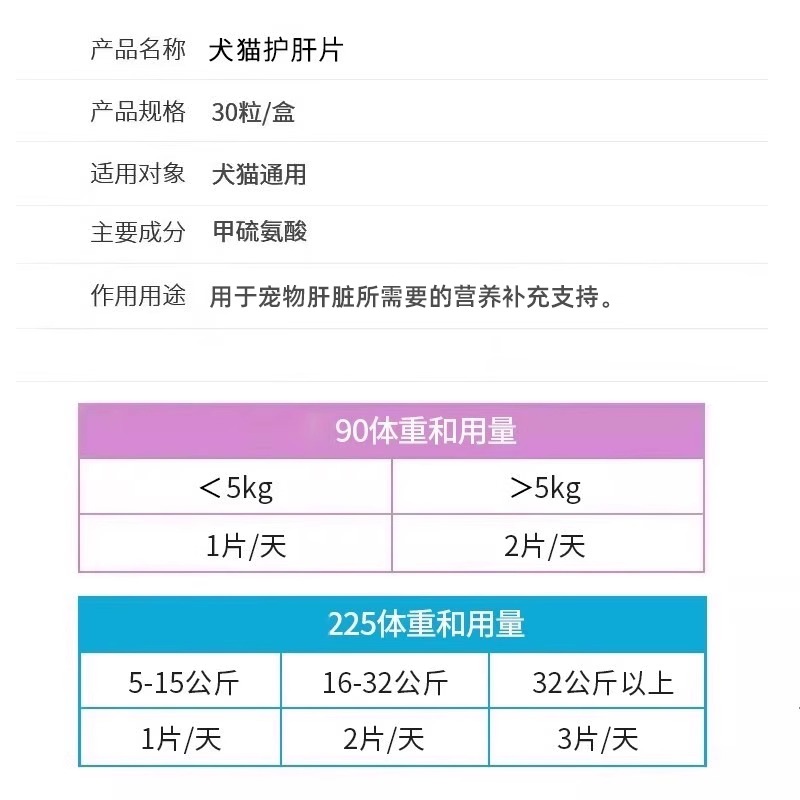 产品名称 犬猫护肝片

产品规格 30粒/盒

适用对象 犬猫通用

主要成分 甲硫氨酸

作用用途 用于宠物肝脏所需要的营养补充支持。

| 90体重和用量 | |
|---|---|
| ＜5kg | ＞5kg |
| 1片/天 | 2片/天 |

| 225体重和用量 | | |
|---|---|---|
| 5-15公斤 | 16-32公斤 | 32公斤以上 |
| 1片/天 | 2片/天 | 3片/天 |